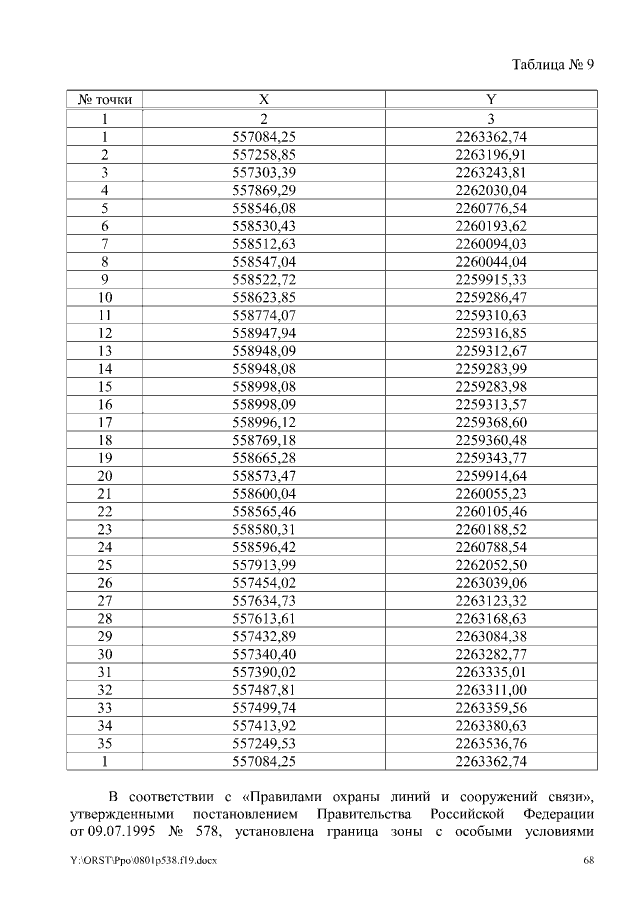 Таблица № 9

| № точки | X | Y |
|---|---|---|
| 1 | 2 | 3 |
| 1 | 557084,25 | 2263362,74 |
| 2 | 557258,85 | 2263196,91 |
| 3 | 557303,39 | 2263243,81 |
| 4 | 557869,29 | 2262030,04 |
| 5 | 558546,08 | 2260776,54 |
| 6 | 558530,43 | 2260193,62 |
| 7 | 558512,63 | 2260094,03 |
| 8 | 558547,04 | 2260044,04 |
| 9 | 558522,72 | 2259915,33 |
| 10 | 558623,85 | 2259286,47 |
| 11 | 558774,07 | 2259310,63 |
| 12 | 558947,94 | 2259316,85 |
| 13 | 558948,09 | 2259312,67 |
| 14 | 558948,08 | 2259283,99 |
| 15 | 558998,08 | 2259283,98 |
| 16 | 558998,09 | 2259313,57 |
| 17 | 558996,12 | 2259368,60 |
| 18 | 558769,18 | 2259360,48 |
| 19 | 558665,28 | 2259343,77 |
| 20 | 558573,47 | 2259914,64 |
| 21 | 558600,04 | 2260055,23 |
| 22 | 558565,46 | 2260105,46 |
| 23 | 558580,31 | 2260188,52 |
| 24 | 558596,42 | 2260788,54 |
| 25 | 557913,99 | 2262052,50 |
| 26 | 557454,02 | 2263039,06 |
| 27 | 557634,73 | 2263123,32 |
| 28 | 557613,61 | 2263168,63 |
| 29 | 557432,89 | 2263084,38 |
| 30 | 557340,40 | 2263282,77 |
| 31 | 557390,02 | 2263335,01 |
| 32 | 557487,81 | 2263311,00 |
| 33 | 557499,74 | 2263359,56 |
| 34 | 557413,92 | 2263380,63 |
| 35 | 557249,53 | 2263536,76 |
| 1 | 557084,25 | 2263362,74 |

В соответствии с «Правилами охраны линий и сооружений связи», утвержденными постановлением Правительства Российской Федерации от 09.07.1995 № 578, установлена граница зоны с особыми условиями

Y:\ORST\Ppo\0801p538.f19.docx 68